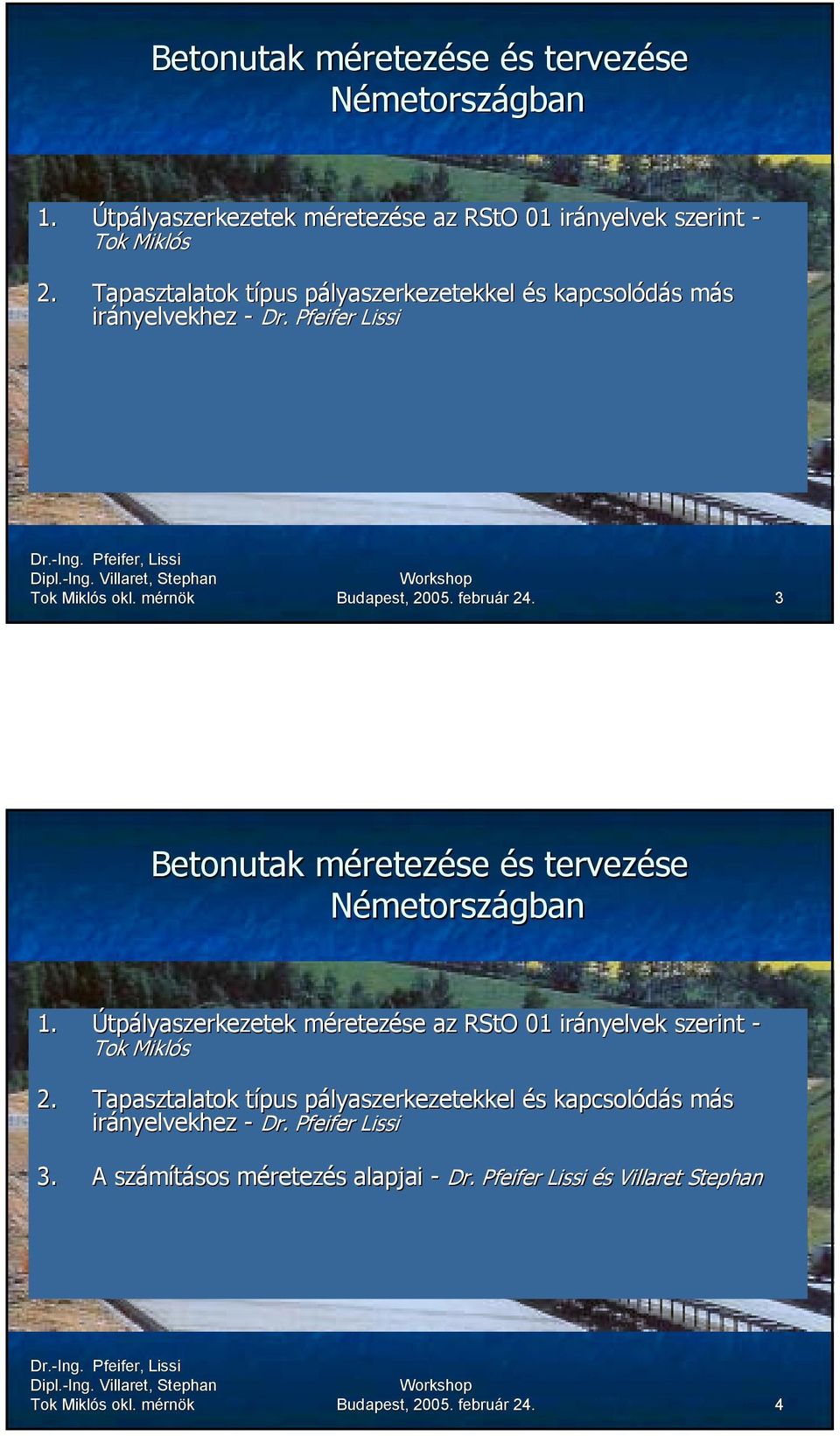 Betonutak méretezése és tervezése Németországban

1. Útpályaszerkezetek méretezése az RStO 01 irányelvek szerint - Tok Miklós

2. Tapasztalatok típus pályaszerkezetekkel és kapcsolódás más irányelvekhez - Dr. Pfeifer Lissi

Dr.-Ing. Pfeifer, Lissi
Dipl.-Ing. Villaret, Stephan
Tok Miklós okl. mérnök

Workshop
Budapest, 2005. február 24.

3

Betonutak méretezése és tervezése Németországban

1. Útpályaszerkezetek méretezése az RStO 01 irányelvek szerint - Tok Miklós

2. Tapasztalatok típus pályaszerkezetekkel és kapcsolódás más irányelvekhez - Dr. Pfeifer Lissi

3. A számításos méretezés alapjai - Dr. Pfeifer Lissi és Villaret Stephan

Dr.-Ing. Pfeifer, Lissi
Dipl.-Ing. Villaret, Stephan
Tok Miklós okl. mérnök

Workshop
Budapest, 2005. február 24.

4